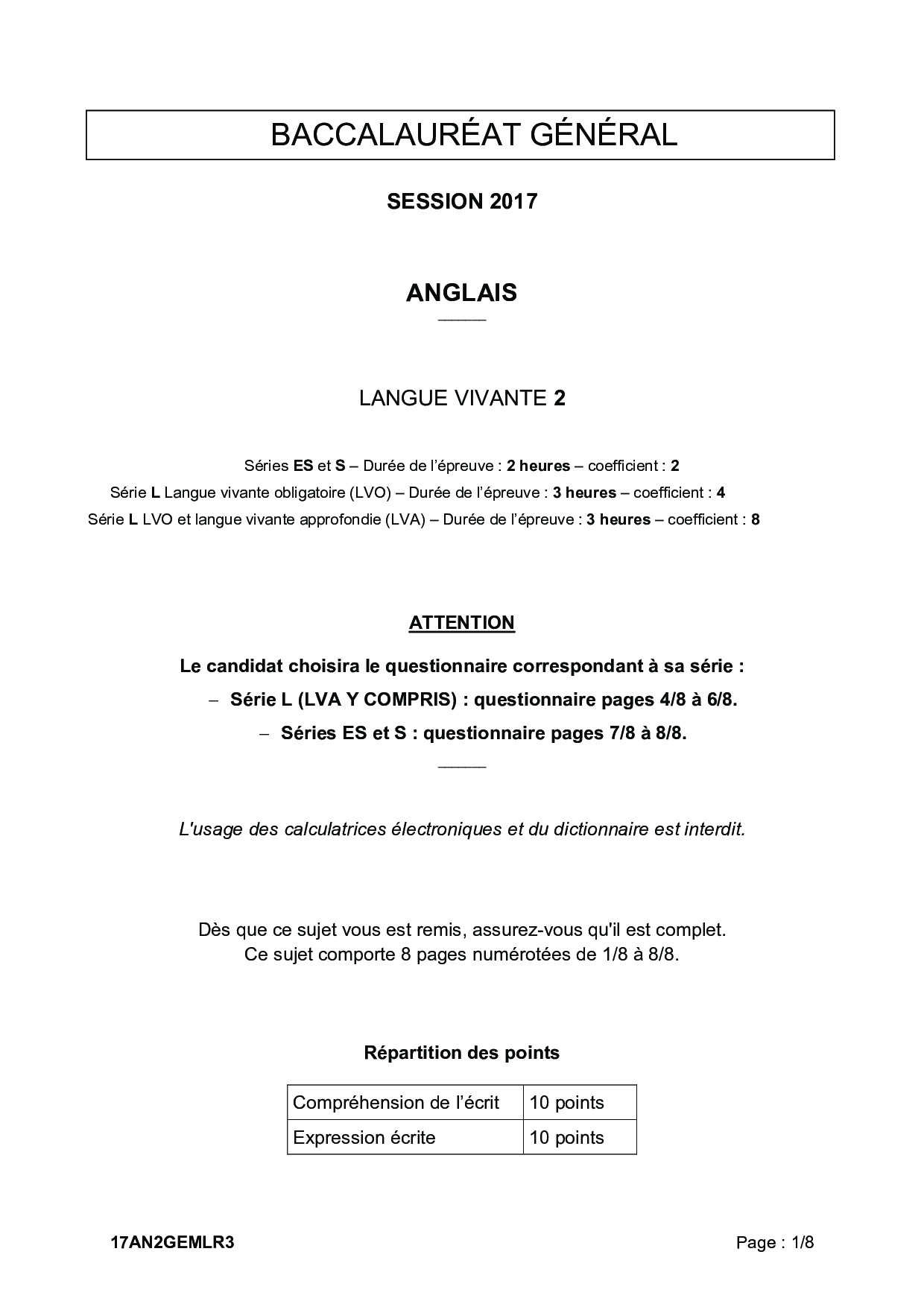 BACCALAURÉAT GÉNÉRAL

SESSION 2017

ANGLAIS

LANGUE VIVANTE 2

Séries ES et S – Durée de l'épreuve : 2 heures – coefficient : 2

Série L Langue vivante obligatoire (LVO) – Durée de l'épreuve : 3 heures – coefficient : 4

Série L LVO et langue vivante approfondie (LVA) – Durée de l'épreuve : 3 heures – coefficient : 8

ATTENTION

Le candidat choisira le questionnaire correspondant à sa série :

– Série L (LVA Y COMPRIS) : questionnaire pages 4/8 à 6/8.

– Séries ES et S : questionnaire pages 7/8 à 8/8.

L'usage des calculatrices électroniques et du dictionnaire est interdit.

Dès que ce sujet vous est remis, assurez-vous qu'il est complet.
Ce sujet comporte 8 pages numérotées de 1/8 à 8/8.

Répartition des points

| Compréhension de l'écrit | 10 points |
|---|---|
| Expression écrite | 10 points |

17AN2GEMLR3

Page : 1/8